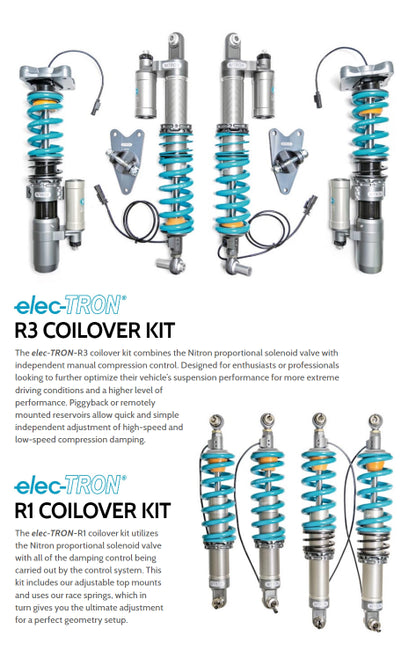 elec-TRON®
R3 COILOVER KIT

The elec-TRON-R3 coilover kit combines the Nitron proportional solenoid valve with independent manual compression control. Designed for enthusiasts or professionals looking to further optimize their vehicle's suspension performance for more extreme driving conditions and a higher level of performance. Piggyback or remotely mounted reservoirs allow quick and simple independent adjustment of high-speed and low-speed compression damping.

elec-TRON®
R1 COILOVER KIT

The elec-TRON-R1 coilover kit utilizes the Nitron proportional solenoid valve with all of the damping control being carried out by the control system. This kit includes our adjustable top mounts and uses our race springs, which in turn gives you the ultimate adjustment for a perfect geometry setup.